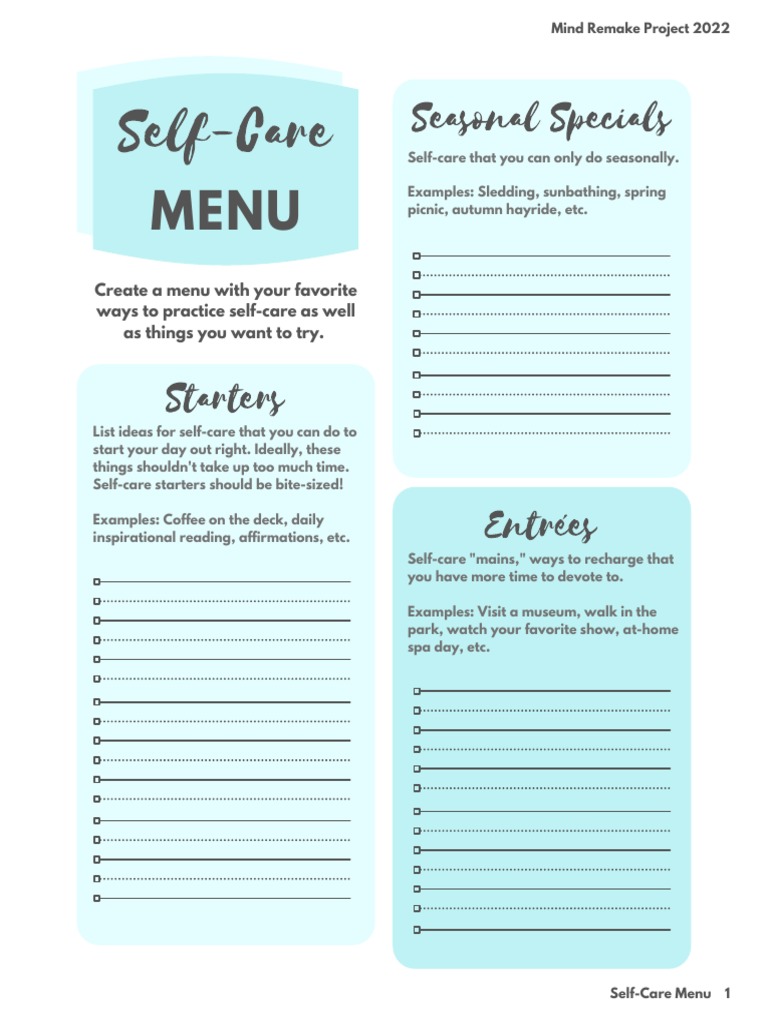 Mind Remake Project 2022

Self-Care

MENU

Create a menu with your favorite ways to practice self-care as well as things you want to try.

Starters

List ideas for self-care that you can do to start your day out right. Ideally, these things shouldn't take up too much time. Self-care starters should be bite-sized!

Examples: Coffee on the deck, daily inspirational reading, affirmations, etc.

Seasonal Specials

Self-care that you can only do seasonally.

Examples: Sledding, sunbathing, spring picnic, autumn hayride, etc.

Entrées

Self-care "mains," ways to recharge that you have more time to devote to.

Examples: Visit a museum, walk in the park, watch your favorite show, at-home spa day, etc.

Self-Care Menu 1